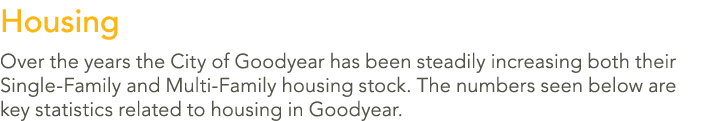 Housing

Over the years the City of Goodyear has been steadily increasing both their Single-Family and Multi-Family housing stock. The numbers seen below are key statistics related to housing in Goodyear.